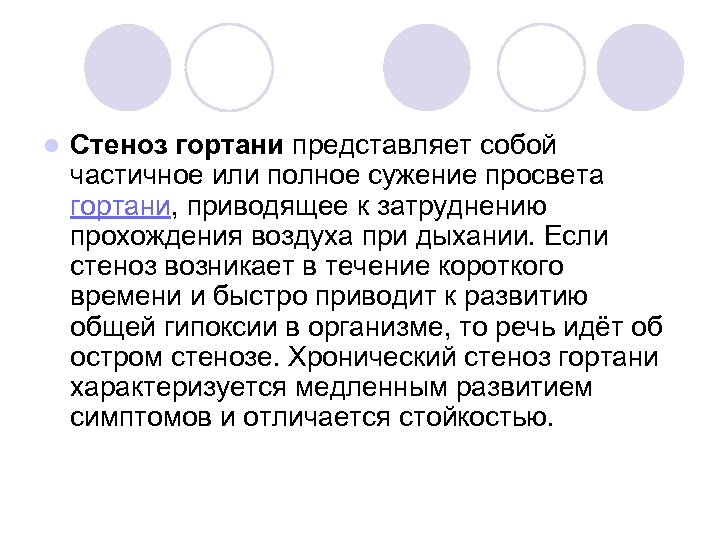 Стеноз гортани представляет собой частичное или полное сужение просвета гортани, приводящее к затруднению прохождения воздуха при дыхании. Если стеноз возникает в течение короткого времени и быстро приводит к развитию общей гипоксии в организме, то речь идёт об остром стенозе. Хронический стеноз гортани характеризуется медленным развитием симптомов и отличается стойкостью.